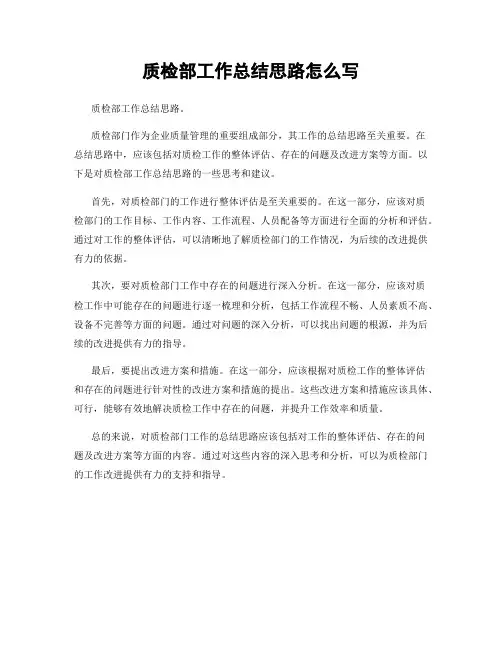 质检部工作总结思路怎么写

质检部工作总结思路。

质检部门作为企业质量管理的重要组成部分，其工作的总结思路至关重要。在总结思路中，应该包括对质检工作的整体评估、存在的问题及改进方案等方面。以下是对质检部工作总结思路的一些思考和建议。

首先，对质检部门的工作进行整体评估是至关重要的。在这一部分，应该对质检部门的工作目标、工作内容、工作流程、人员配备等方面进行全面的分析和评估。通过对工作的整体评估，可以清晰地了解质检部门的工作情况，为后续的改进提供有力的依据。

其次，要对质检部门工作中存在的问题进行深入分析。在这一部分，应该对质检工作中可能存在的问题进行逐一梳理和分析，包括工作流程不畅、人员素质不高、设备不完善等方面的问题。通过对问题的深入分析，可以找出问题的根源，并为后续的改进提供有力的指导。

最后，要提出改进方案和措施。在这一部分，应该根据对质检工作的整体评估和存在的问题进行针对性的改进方案和措施的提出。这些改进方案和措施应该具体、可行，能够有效地解决质检工作中存在的问题，并提升工作效率和质量。

总的来说，对质检部门工作的总结思路应该包括对工作的整体评估、存在的问题及改进方案等方面的内容。通过对这些内容的深入思考和分析，可以为质检部门的工作改进提供有力的支持和指导。